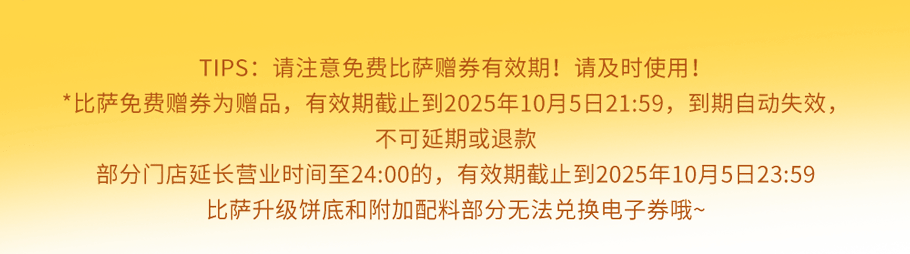 TIPS：请注意免费比萨赠券有效期！请及时使用！
*比萨免费赠券为赠品，有效期截止到2025年10月5日21:59，到期自动失效，不可延期或退款
部分门店延长营业时间至24:00的，有效期截止到2025年10月5日23:59
比萨升级饼底和附加配料部分无法兑换电子券哦~